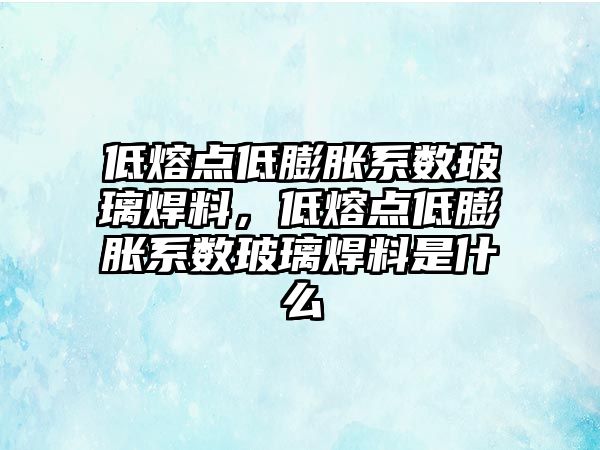 低熔点低膨胀系数玻璃焊料，低熔点低膨胀系数玻璃焊料是什么